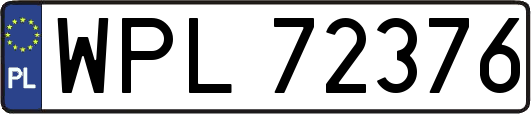 PL
WPL 72376